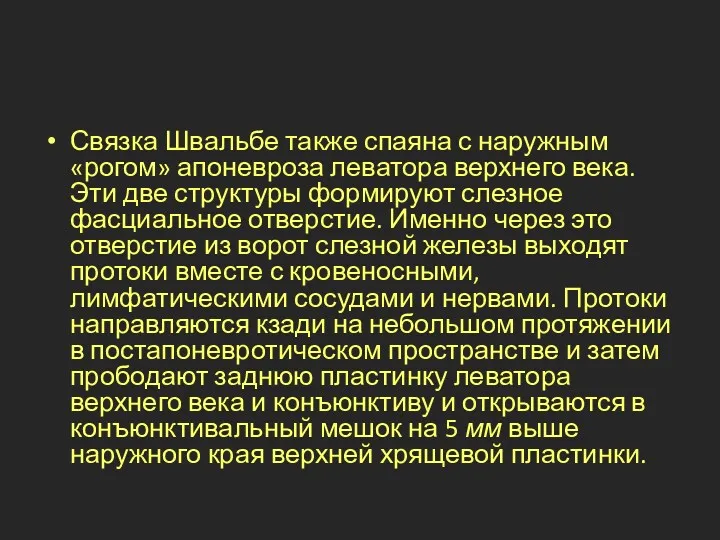 • Связка Швальбе также спаяна с наружным «рогом» апоневроза леватора верхнего века. Эти две структуры формируют слезное фасциальное отверстие. Именно через это отверстие из ворот слезной железы выходят протоки вместе с кровеносными, лимфатическими сосудами и нервами. Протоки направляются кзади на небольшом протяжении в постапоневротическом пространстве и затем прободают заднюю пластинку леватора верхнего века и конъюнктиву и открываются в конъюнктивальный мешок на 5 мм выше наружного края верхней хрящевой пластинки.